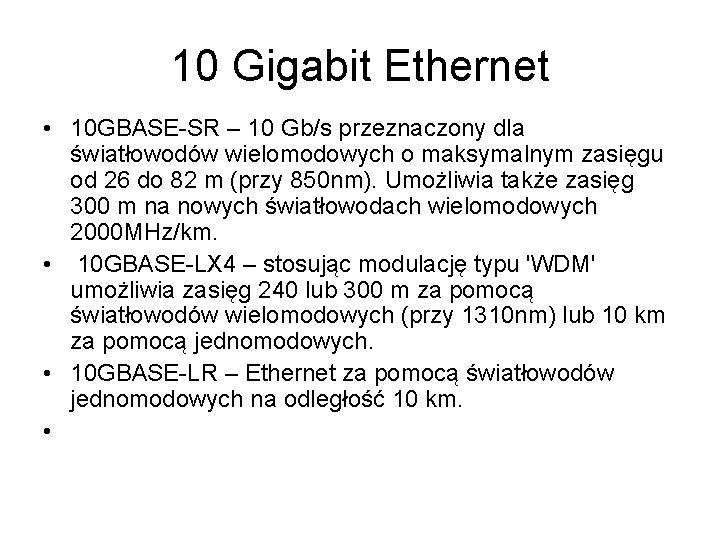 10 Gigabit Ethernet

• 10GBASE-SR – 10 Gb/s przeznaczony dla światłowodów wielomodowych o maksymalnym zasięgu od 26 do 82 m (przy 850nm). Umożliwia także zasięg 300 m na nowych światłowodach wielomodowych 2000MHz/km.
• 10GBASE-LX4 – stosując modulację typu 'WDM' umożliwia zasięg 240 lub 300 m za pomocą światłowodów wielomodowych (przy 1310nm) lub 10 km za pomocą jednomodowych.
• 10GBASE-LR – Ethernet za pomocą światłowodów jednomodowych na odległość 10 km.
•